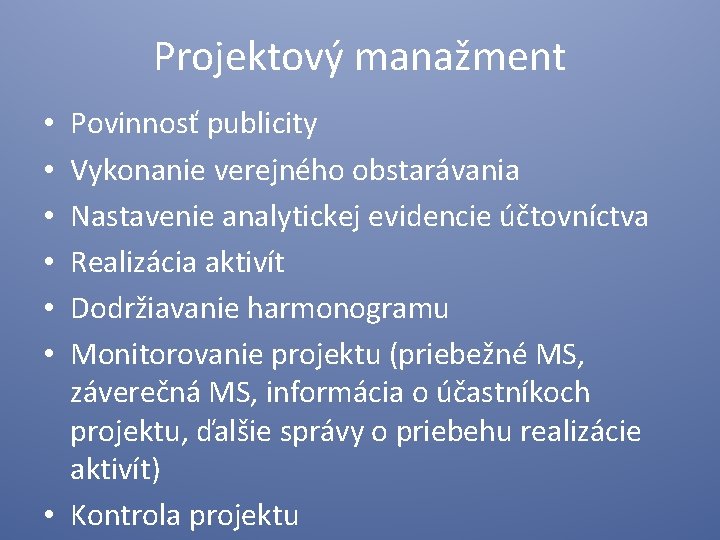 Projektový manažment

• Povinnosť publicity
• Vykonanie verejného obstarávania
• Nastavenie analytickej evidencie účtovníctva
• Realizácia aktivít
• Dodržiavanie harmonogramu
• Monitorovanie projektu (priebežné MS, záverečná MS, informácia o účastníkoch projektu, ďalšie správy o priebehu realizácie aktivít)
• Kontrola projektu